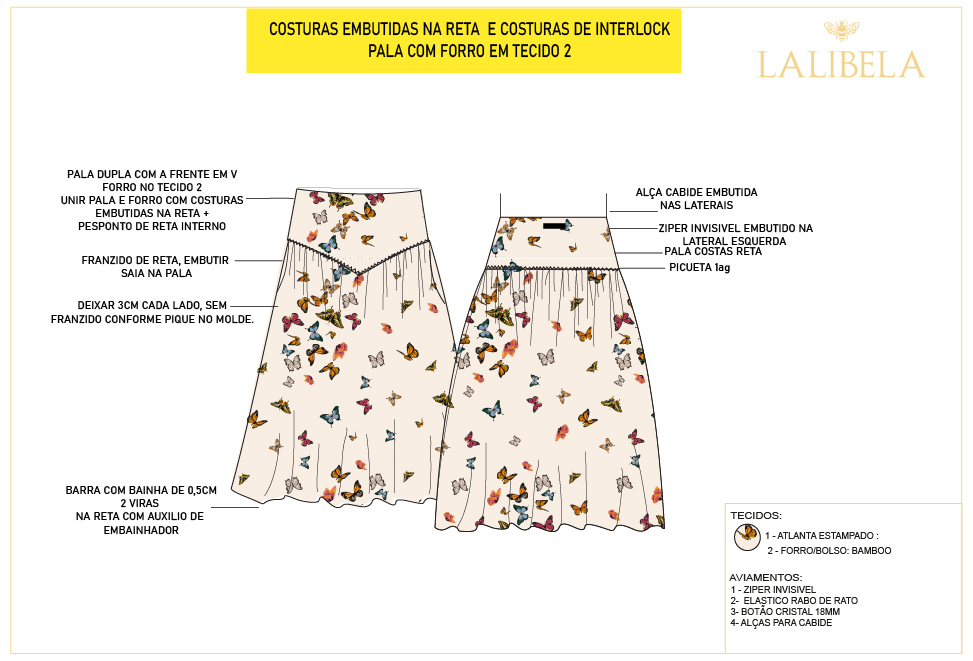 COSTURAS EMBUTIDAS NA RETA E COSTURAS DE INTERLOCK
PALA COM FORRO EM TECIDO 2

LALIBELA

PALA DUPLA COM A FRENTE EM V
FORRO NO TECIDO 2
UNIR PALA E FORRO COM COSTURAS EMBUTIDAS NA RETA + PESPONTO DE RETA INTERNO

FRANZIDO DE RETA, EMBUTIR SAIA NA PALA

DEIXAR 3CM CADA LADO, SEM FRANZIDO CONFORME PIQUE NO MOLDE.

BARRA COM BAINHA DE 0,5CM
2 VIRAS
NA RETA COM AUXILIO DE EMBAINHADOR

ALÇA CABIDE EMBUTIDA NAS LATERAIS

ZIPER INVISIVEL EMBUTIDO NA LATERAL ESQUERDA

PALA COSTAS RETA

PICUETA 1ag

TECIDOS:
1 - ATLANTA ESTAMPADO :
2 - FORRO/BOLSO: BAMBOO

AVIAMENTOS:
1 - ZIPER INVISIVEL
2- ELASTICO RABO DE RATO
3- BOTÃO CRISTAL 18MM
4- ALÇAS PARA CABIDE